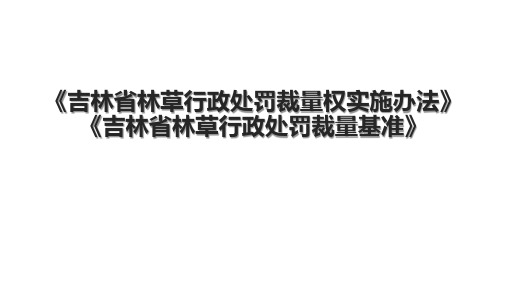 《吉林省林草行政处罚裁量权实施办法》
《吉林省林草行政处罚裁量基准》